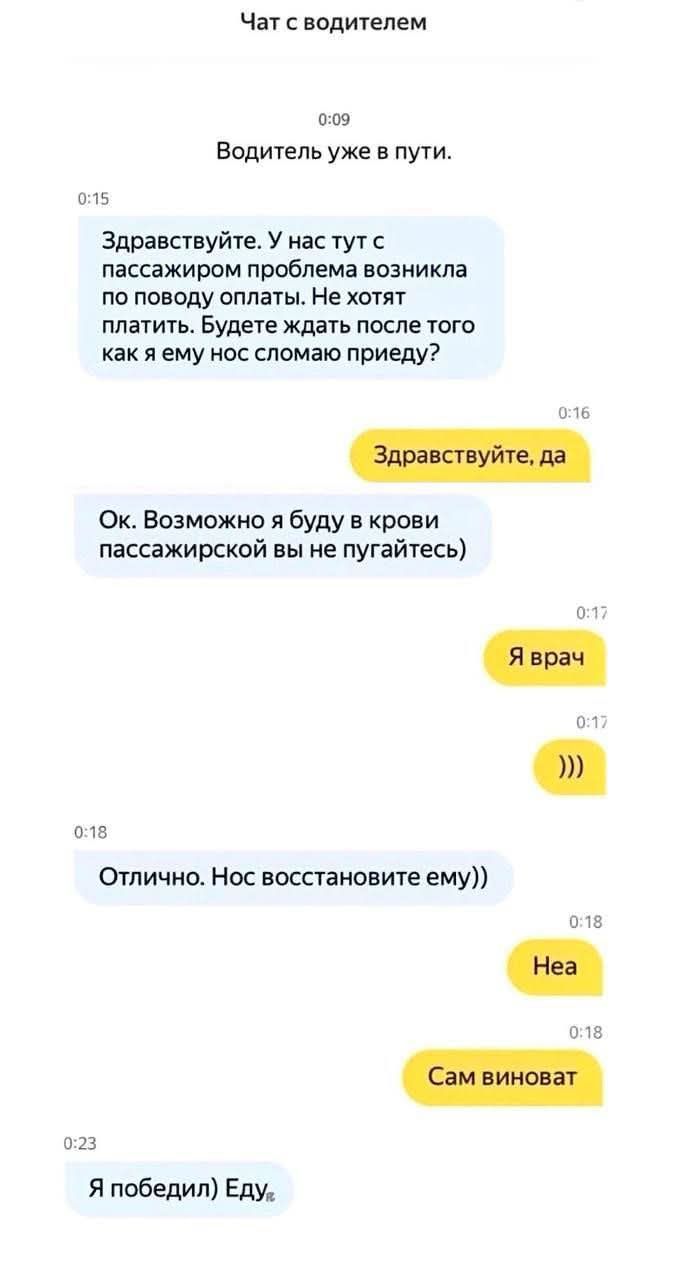 Чат с водителем

0:09
Водитель уже в пути.

0:15
Здравствуйте. У нас тут с пассажиром проблема возникла по поводу оплаты. Не хотят платить. Будете ждать после того как я ему нос сломаю приеду?

0:16
Здравствуйте, да

Ок. Возможно я буду в крови пассажирской вы не пугайтесь)

0:17
Я врач

0:17
)))

0:18
Отлично. Нос восстановите ему))

0:18
Неа

0:18
Сам виноват

0:23
Я победил) Еду